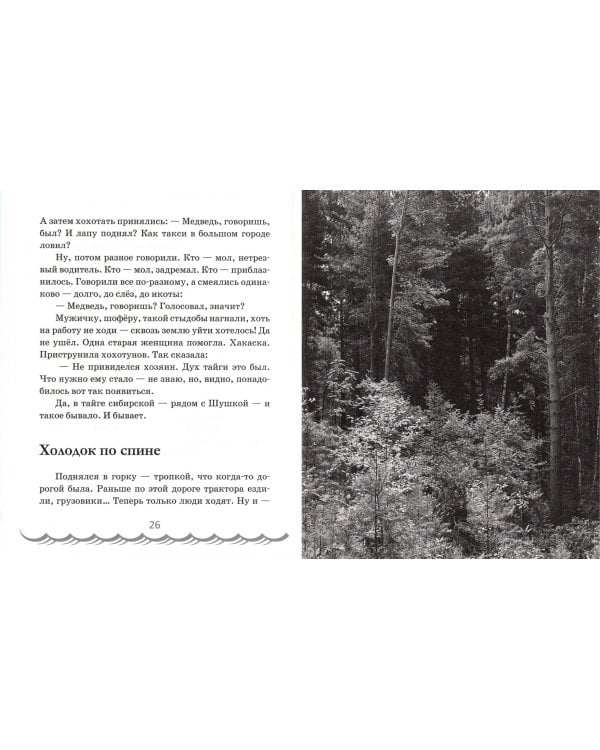 А затем хохотать принялись: — Медведь, говоришь, был? И лапу поднял? Как такси в большом городе ловил?

Ну, потом разное говорили. Кто — мол, нетрезвый водитель. Кто — мол, задремал. Кто — приблазнилось. Говорили все по-разному, а смеялись одинаково — долго, до слёз, до икоты:

— Медведь, говоришь? Голосовал, значит?

Мужичку, шофёру, такой стыдобы нагнали, хоть на работу не ходи — сквозь землю уйти хотелось! Да не ушёл. Одна старая женщина помогла. Хакаска. Приструнила хохотунов. Так сказала:

— Не привиделся хозяин. Дух тайги это был. Что нужно ему стало — не знаю, но, видно, понадобилось вот так появиться.

Да, в тайге сибирской — рядом с Шушкой — и такое бывало. И бывает.

Холодок по спине

Поднялся в горку — тропкой, что когда-то дорогой была. Раньше по этой дороге трактора ездили, грузовики... Теперь только люди ходят. Ну и —

26